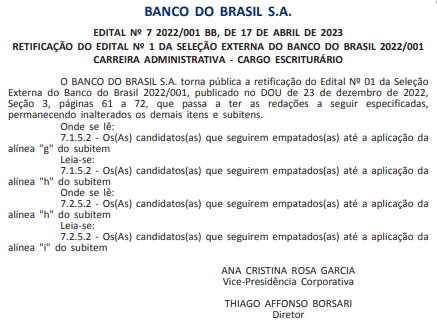 BANCO DO BRASIL S.A.

EDITAL Nº 7 2022/001 BB, DE 17 DE ABRIL DE 2023
RETIFICAÇÃO DO EDITAL Nº 1 DA SELEÇÃO EXTERNA DO BANCO DO BRASIL 2022/001
CARREIRA ADMINISTRATIVA - CARGO ESCRITURÁRIO

O BANCO DO BRASIL S.A. torna pública a retificação do Edital Nº 01 da Seleção Externa do Banco do Brasil 2022/001, publicado no DOU de 23 de dezembro de 2022, Seção 3, páginas 61 a 72, que passa a ter as redações a seguir especificadas, permanecendo inalterados os demais itens e subitens.

Onde se lê:

7.1.5.2 - Os(As) candidatos(as) que seguirem empatados(as) até a aplicação da alínea "g" do subitem

Leia-se:

7.1.5.2 - Os(As) candidatos(as) que seguirem empatados(as) até a aplicação da alínea "h" do subitem

Onde se lê:

7.2.5.2 - Os(As) candidatos(as) que seguirem empatados(as) até a aplicação da alínea "h" do subitem

Leia-se:

7.2.5.2 - Os(As) candidatos(as) que seguirem empatados(as) até a aplicação da alínea "i" do subitem

ANA CRISTINA ROSA GARCIA
Vice-Presidência Corporativa

THIAGO AFFONSO BORSARI
Diretor